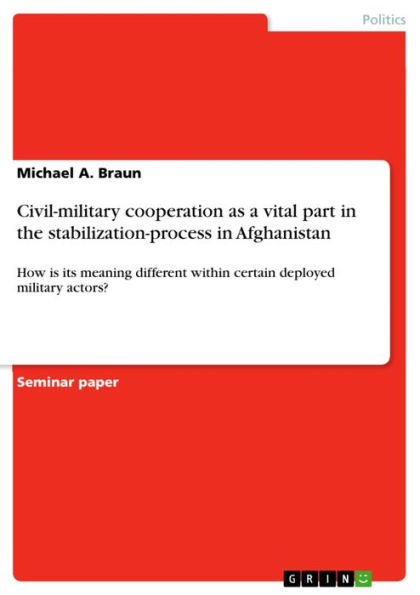 Politics

Michael A. Braun

Civil-military cooperation as a vital part in the stabilization-process in Afghanistan

How is its meaning different within certain deployed military actors?

Seminar paper

GRIN